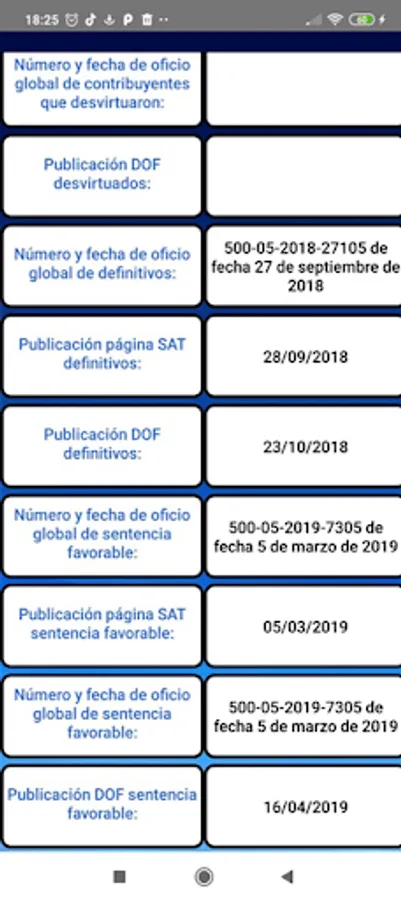 18:25

| | |
|---|---|
| Número y fecha de oficio global de contribuyentes que desvirtuaron: | |
| Publicación DOF desvirtuados: | |
| Número y fecha de oficio global de definitivos: | 500-05-2018-27105 de fecha 27 de septiembre de 2018 |
| Publicación página SAT definitivos: | 28/09/2018 |
| Publicación DOF definitivos: | 23/10/2018 |
| Número y fecha de oficio global de sentencia favorable: | 500-05-2019-7305 de fecha 5 de marzo de 2019 |
| Publicación página SAT sentencia favorable: | 05/03/2019 |
| Número y fecha de oficio global de sentencia favorable: | 500-05-2019-7305 de fecha 5 de marzo de 2019 |
| Publicación DOF sentencia favorable: | 16/04/2019 |